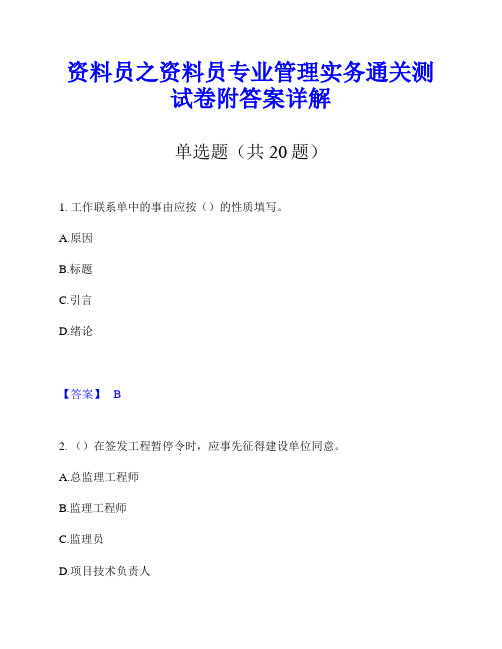 资料员之资料员专业管理实务通关测试卷附答案详解

单选题（共 20 题）

1. 工作联系单中的事由应按（）的性质填写。

A.原因

B.标题

C.引言

D.绪论

【答案】 B

2. （）在签发工程暂停令时，应事先征得建设单位同意。

A.总监理工程师

B.监理工程师

C.监理员

D.项目技术负责人